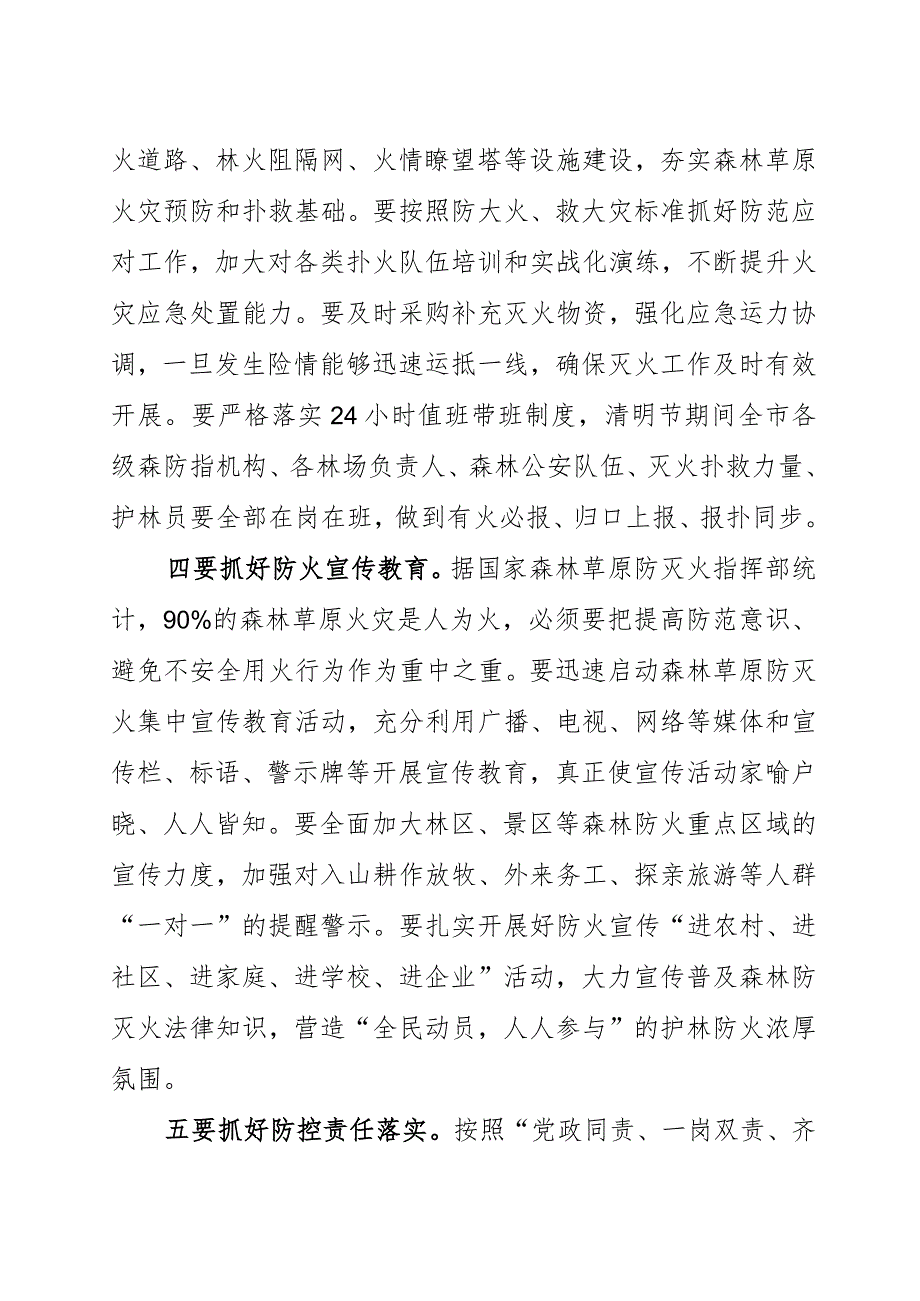 火道路、林火阻隔网、火情瞭望塔等设施建设，夯实森林草原火灾预防和扑救基础。要按照防大火、救大灾标准抓好防范应对工作，加大对各类扑火队伍培训和实战化演练，不断提升火灾应急处置能力。要及时采购补充灭火物资，强化应急运力协调，一旦发生险情能够迅速运抵一线，确保灭火工作及时有效开展。要严格落实24小时值班带班制度，清明节期间全市各级森防指机构、各林场负责人、森林公安队伍、灭火扑救力量、护林员要全部在岗在班，做到有火必报、归口上报、报扑同步。

四要抓好防火宣传教育。据国家森林草原防灭火指挥部统计，90%的森林草原火灾是人为火，必须要把提高防范意识、避免不安全用火行为作为重中之重。要迅速启动森林草原防灭火集中宣传教育活动，充分利用广播、电视、网络等媒体和宣传栏、标语、警示牌等开展宣传教育，真正使宣传活动家喻户晓、人人皆知。要全面加大林区、景区等森林防火重点区域的宣传力度，加强对入山耕作放牧、外来务工、探亲旅游等人群“一对一”的提醒警示。要扎实开展好防火宣传“进农村、进社区、进家庭、进学校、进企业”活动，大力宣传普及森林防灭火法律知识，营造“全民动员，人人参与”的护林防火浓厚氛围。

五要抓好防控责任落实。按照“党政同责、一岗双责、齐